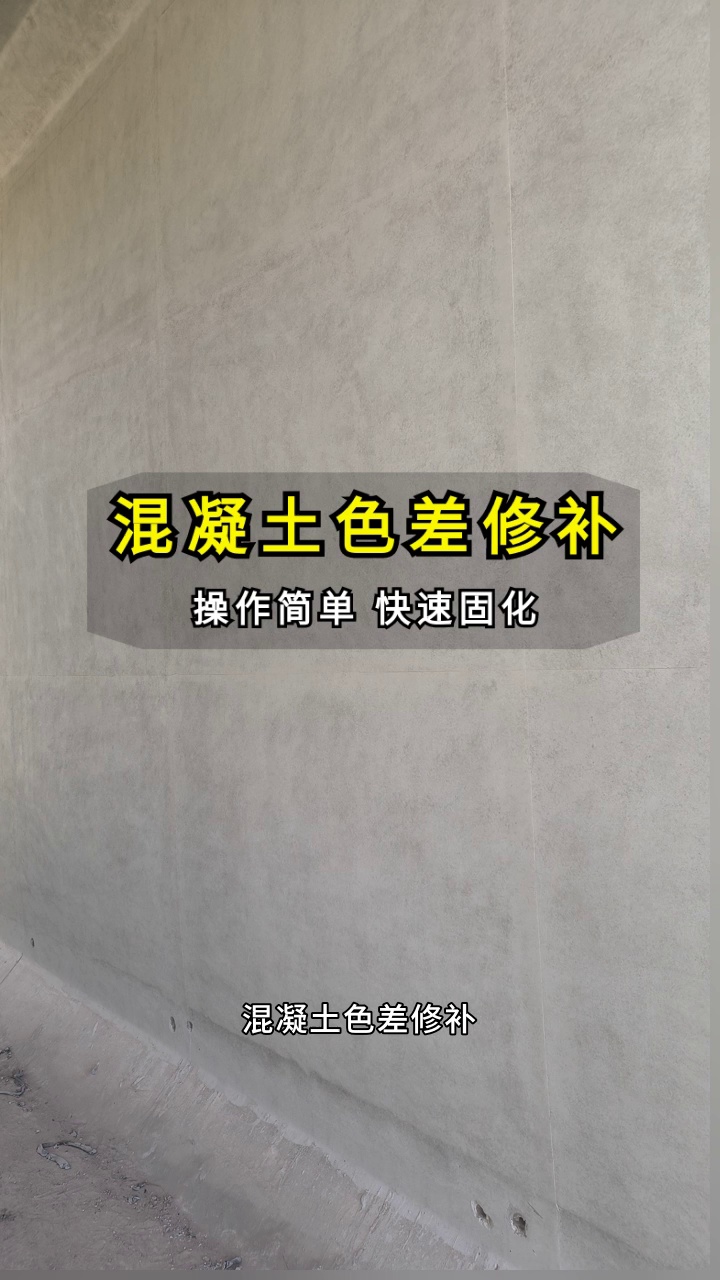 混凝土色差修补

操作简单 快速固化

混凝土色差修补